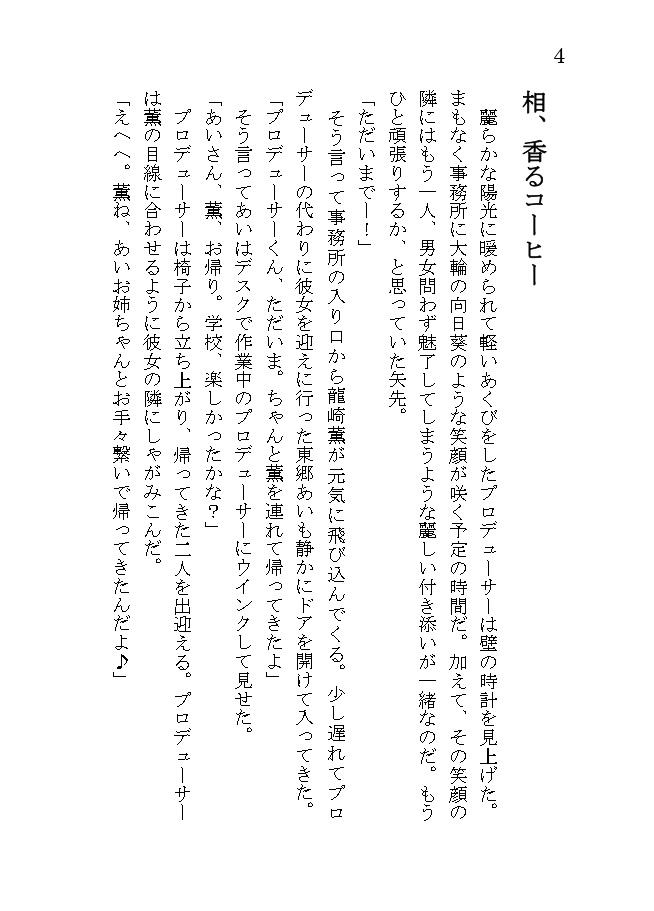 4

相、香るコーヒー

麗らかな陽光に暖められて軽いあくびをしたプロデューサーは壁の時計を見上げた。まもなく事務所に大輪の向日葵のような笑顔が咲く予定の時間だ。加えて、その笑顔の隣にはもう一人、男女問わず魅了してしまうような麗しい付き添いが一緒なのだ。もうひと頑張りするか、と思っていた矢先。

「ただいまでー！」

そう言って事務所の入り口から龍崎薫が元気に飛び込んでくる。少し遅れてプロデューサーの代わりに彼女を迎えに行った東郷あいも静かにドアを開けて入ってきた。

「プロデューサーくん、ただいま。ちゃんと薫を連れて帰ってきたよ」

そう言ってあいはデスクで作業中のプロデューサーにウインクして見せた。

「あいさん、薫、お帰り。学校、楽しかったかな？」

プロデューサーは椅子から立ち上がり、帰ってきた二人を出迎える。プロデューサーは薫の目線に合わせるように彼女の隣にしゃがみこんだ。

「えへへ。薫ね、あいお姉ちゃんとお手々繋いで帰ってきたんだよ♪」